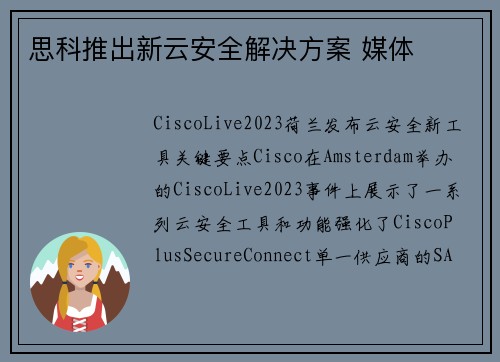 思科推出新云安全解决方案 媒体

CiscoLive2023荷兰发布云安全新工具关键要点Cisco在Amsterdam举办的CiscoLive2023事件上展示了一系列云安全工具和功能强化了CiscoPlusSecureConnect单一供应商的SA